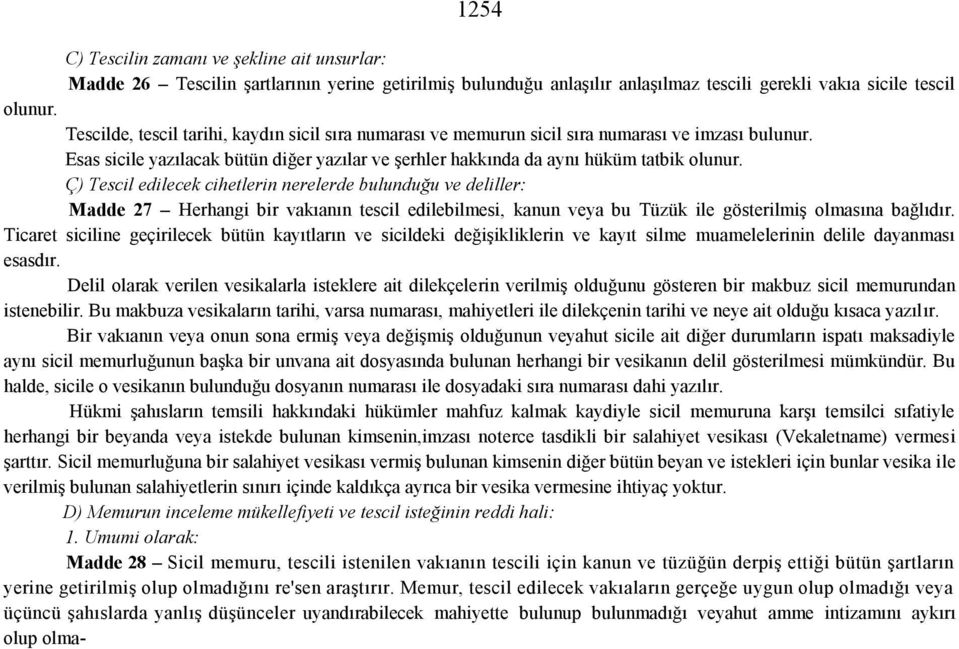 1254

C) Tescilin zamanı ve şekline ait unsurlar:

Madde 26 – Tescilin şartlarının yerine getirilmiş bulunduğu anlaşılır anlaşılmaz tescili gerekli vakıa sicile tescil olunur.

Tescilde, tescil tarihi, kaydın sicil sıra numarası ve memurun sicil sıra numarası ve imzası bulunur.

Esas sicile yazılacak bütün diğer yazılar ve şerhler hakkında da aynı hüküm tatbik olunur.

Ç) Tescil edilecek cihetlerin nerelerde bulunduğu ve deliller:

Madde 27 – Herhangi bir vakıanın tescil edilebilmesi, kanun veya bu Tüzük ile gösterilmiş olmasına bağlıdır. Ticaret siciline geçirilecek bütün kayıtların ve sicildeki değişikliklerin ve kayıt silme muamelelerinin delile dayanması esasdır.

Delil olarak verilen vesikalarla isteklere ait dilekçelerin verilmiş olduğunu gösteren bir makbuz sicil memurundan istenebilir. Bu makbuza vesikaların tarihi, varsa numarası, mahiyetleri ile dilekçenin tarihi ve neye ait olduğu kısaca yazılır.

Bir vakıanın veya onun sona ermiş veya değişmiş olduğunun veyahut sicile ait diğer durumların ispatı maksadiyle aynı sicil memurluğunun başka bir unvana ait dosyasında bulunan herhangi bir vesikanın delil gösterilmesi mümkündür. Bu halde, sicile o vesikanın bulunduğu dosyanın numarası ile dosyadaki sıra numarası dahi yazılır.

Hükmi şahısların temsili hakkındaki hükümler mahfuz kalmak kaydiyle sicil memuruna karşı temsilci sıfatiyle herhangi bir beyanda veya istekde bulunan kimsenin,imzası noterce tasdikli bir salahiyet vesikası (Vekaletname) vermesi şarttır. Sicil memurluğuna bir salahiyet vesikası vermiş bulunan kimsenin diğer bütün beyan ve istekleri için bunlar vesika ile verilmiş bulunan salahiyetlerin sınırı içinde kaldıkça ayrıca bir vesika vermesine ihtiyaç yoktur.

D) Memurun inceleme mükellefiyeti ve tescil isteğinin reddi hali:

1. Umumi olarak:

Madde 28 – Sicil memuru, tescili istenilen vakıanın tescili için kanun ve tüzüğün derpiş ettiği bütün şartların yerine getirilmiş olup olmadığını re'sen araştırır. Memur, tescil edilecek vakıaların gerçeğe uygun olup olmadığı veya üçüncü şahıslarda yanlış düşünceler uyandırabilecek mahiyette bulunup bulunmadığı veyahut amme intizamını aykırı olup olma-